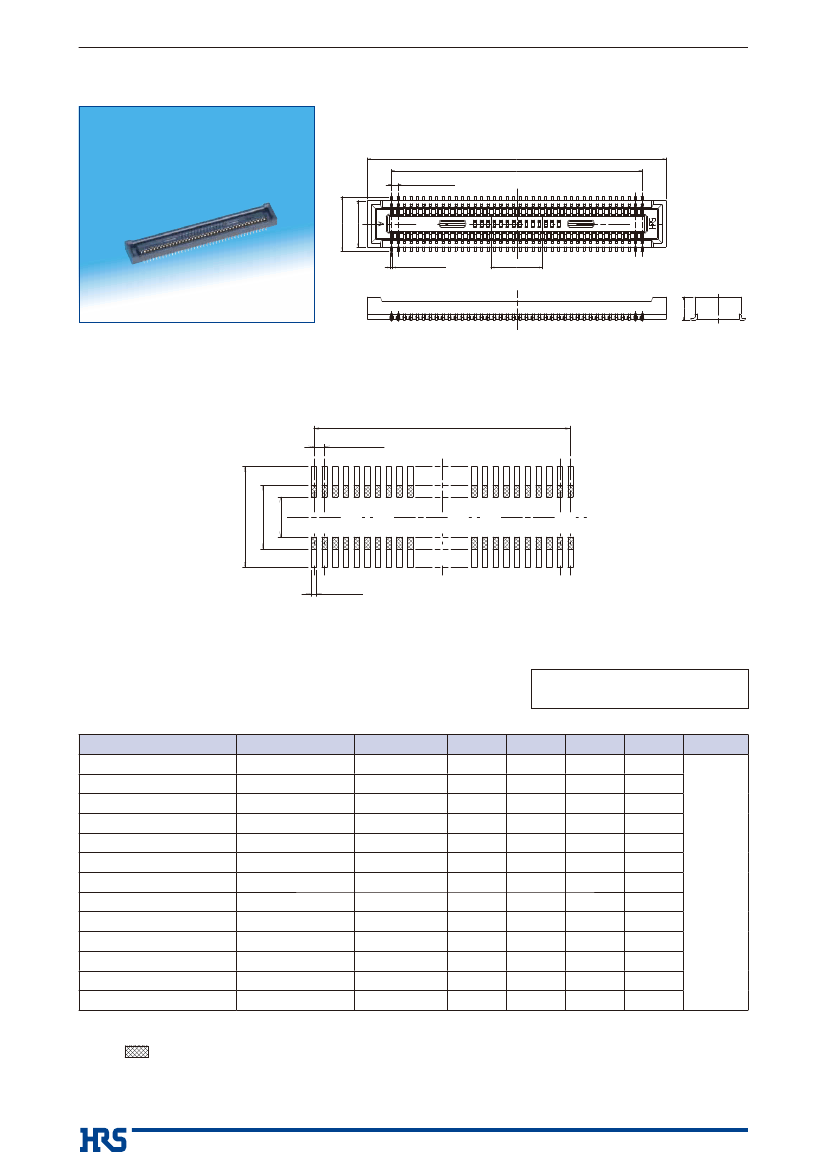 HRS

HRS